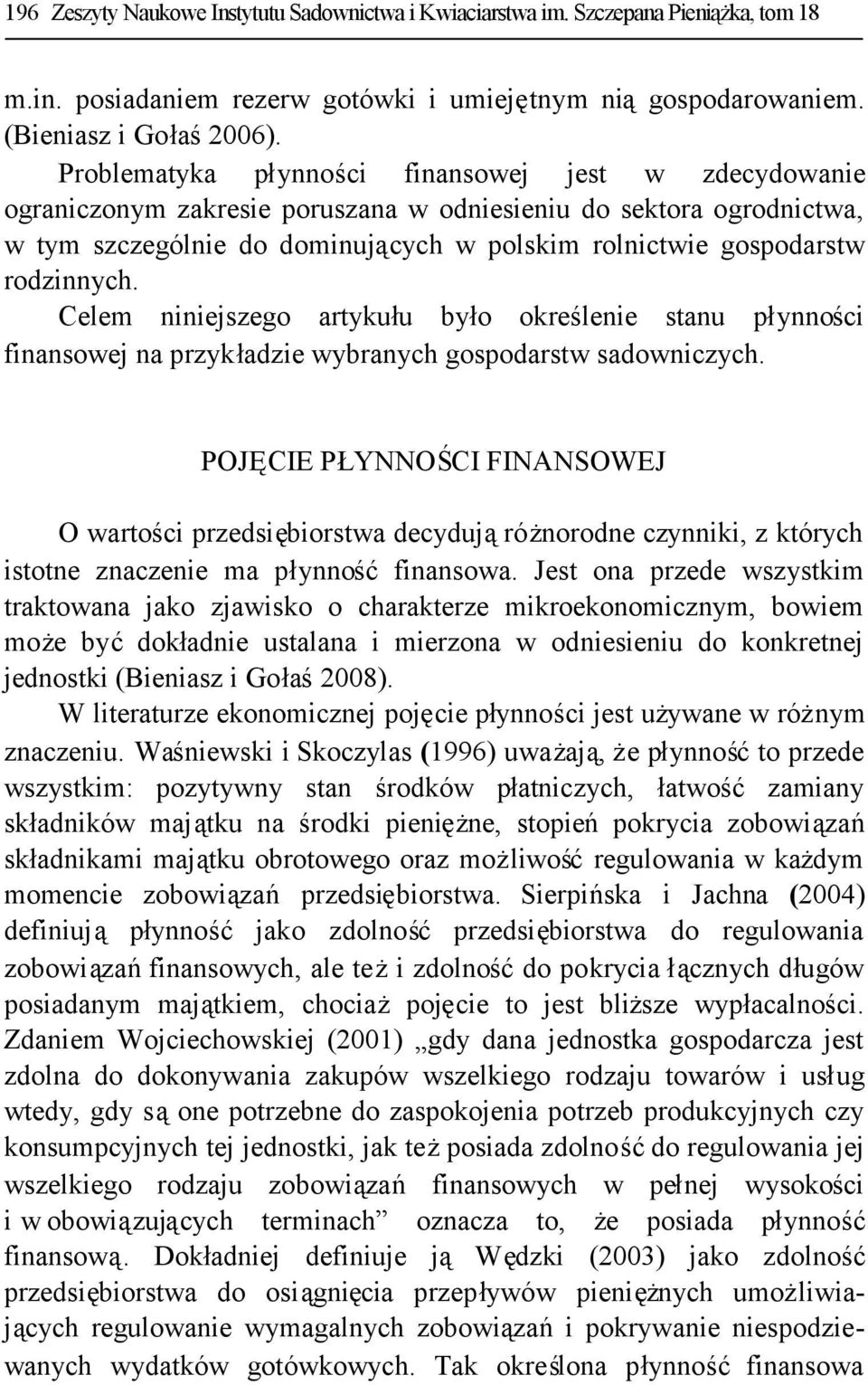 196 Zeszyty Naukowe Instytutu Sadownictwa i Kwiaciarstwa im. Szczepana Pieniążka, tom 18

m.in. posiadaniem rezerw gotówki i umiejętnym nią gospodarowaniem. (Bieniasz i Gołaś 2006).
Problematyka płynności finansowej jest w zdecydowanie ograniczonym zakresie poruszana w odniesieniu do sektora ogrodnictwa, w tym szczególnie do dominujących w polskim rolnictwie gospodarstw rodzinnych.
Celem niniejszego artykułu było określenie stanu płynności finansowej na przykładzie wybranych gospodarstw sadowniczych.

POJĘCIE PŁYNNOŚCI FINANSOWEJ

O wartości przedsiębiorstwa decydują różnorodne czynniki, z których istotne znaczenie ma płynność finansowa. Jest ona przede wszystkim traktowana jako zjawisko o charakterze mikroekonomicznym, bowiem może być dokładnie ustalana i mierzona w odniesieniu do konkretnej jednostki (Bieniasz i Gołaś 2008).
W literaturze ekonomicznej pojęcie płynności jest używane w różnym znaczeniu. Waśniewski i Skoczylas (1996) uważają, że płynność to przede wszystkim: pozytywny stan środków płatniczych, łatwość zamiany składników majątku na środki pieniężne, stopień pokrycia zobowiązań składnikami majątku obrotowego oraz możliwość regulowania w każdym momencie zobowiązań przedsiębiorstwa. Sierpińska i Jachna (2004) definiują płynność jako zdolność przedsiębiorstwa do regulowania zobowiązań finansowych, ale też i zdolność do pokrycia łącznych długów posiadanym majątkiem, chociaż pojęcie to jest bliższe wypłacalności. Zdaniem Wojciechowskiej (2001) „gdy dana jednostka gospodarcza jest zdolna do dokonywania zakupów wszelkiego rodzaju towarów i usług wtedy, gdy są one potrzebne do zaspokojenia potrzeb produkcyjnych czy konsumpcyjnych tej jednostki, jak też posiada zdolność do regulowania jej wszelkiego rodzaju zobowiązań finansowych w pełnej wysokości i w obowiązujących terminach” oznacza to, że posiada płynność finansową. Dokładniej definiuje ją Wędzki (2003) jako zdolność przedsiębiorstwa do osiągnięcia przepływów pieniężnych umożliwiających regulowanie wymagalnych zobowiązań i pokrywanie niespodziewanych wydatków gotówkowych. Tak określona płynność finansowa